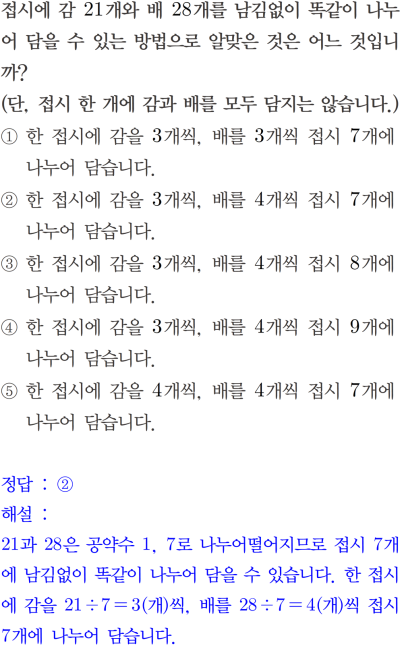 접시에 감 21개와 배 28개를 남김없이 똑같이 나누어 담을 수 있는 방법으로 알맞은 것은 어느 것입니까?
(단, 접시 한 개에 감과 배를 모두 담지는 않습니다.)

① 한 접시에 감을 3개씩, 배를 3개씩 접시 7개에 나누어 담습니다.

② 한 접시에 감을 3개씩, 배를 4개씩 접시 7개에 나누어 담습니다.

③ 한 접시에 감을 3개씩, 배를 4개씩 접시 8개에 나누어 담습니다.

④ 한 접시에 감을 3개씩, 배를 4개씩 접시 9개에 나누어 담습니다.

⑤ 한 접시에 감을 4개씩, 배를 4개씩 접시 7개에 나누어 담습니다.

정답 : ②

해설 :

21과 28은 공약수 1, 7로 나누어떨어지므로 접시 7개에 남김없이 똑같이 나누어 담을 수 있습니다. 한 접시에 감을 $21 \div 7 = 3$(개)씩, 배를 $28 \div 7 = 4$(개)씩 접시 7개에 나누어 담습니다.